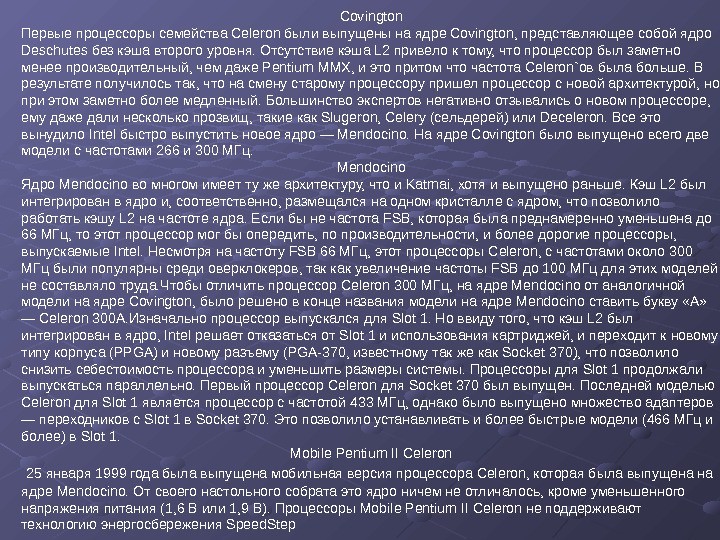 Covington

Первые процессоры семейства Celeron были выпущены на ядре Covington, представляющее собой ядро Deschutes без кэша второго уровня. Отсутствие кэша L2 привело к тому, что процессор был заметно менее производительный, чем даже Pentium MMX, и это притом что частота Celeron`ов была больше. В результате получилось так, что на смену старому процессору пришел процессор с новой архитектурой, но при этом заметно более медленный. Большинство экспертов негативно отзывались о новом процессоре, ему даже дали несколько прозвищ, такие как Slugeron, Celery (сельдерей) или Deceleron. Все это вынудило Intel быстро выпустить новое ядро — Mendocino. На ядре Covington было выпущено всего две модели с частотами 266 и 300 МГц.

Mendocino

Ядро Mendocino во многом имеет ту же архитектуру, что и Katmai, хотя и выпущено раньше. Кэш L2 был интегрирован в ядро и, соответственно, размещался на одном кристалле с ядром, что позволило работать кэшу L2 на частоте ядра. Если бы не частота FSB, которая была преднамеренно уменьшена до 66 МГц, то этот процессор мог бы опередить, по производительности, и более дорогие процессоры, выпускаемые Intel. Несмотря на частоту FSB 66 МГц, этот процессоры Celeron, с частотами около 300 МГц были популярны среди оверклокеров, так как увеличение частоты FSB до 100 МГц для этих моделей не составляло труда.Чтобы отличить процессор Celeron 300 МГц, на ядре Mendocino от аналогичной модели на ядре Covington, было решено в конце названия модели на ядре Mendocino ставить букву «A» — Celeron 300A.Изначально процессор выпускался для Slot 1. Но ввиду того, что кэш L2 был интегрирован в ядро, Intel решает отказаться от Slot 1 и использования картриджей, и переходит к новому типу корпуса (PPGA) и новому разъему (PGA-370, известному так же как Socket 370), что позволило снизить себестоимость процессора и уменьшить размеры системы. Процессоры для Slot 1 продолжали выпускаться параллельно. Первый процессор Celeron для Socket 370 был выпущен. Последней моделью Celeron для Slot 1 является процессор с частотой 433 МГц, однако было выпущено множество адаптеров — переходников с Slot 1 в Socket 370. Это позволило устанавливать и более быстрые модели (466 МГц и более) в Slot 1.

Mobile Pentium II Celeron

25 января 1999 года была выпущена мобильная версия процессора Celeron, которая была выпущена на ядре Mendocino. От своего настольного собрата это ядро ничем не отличалось, кроме уменьшенного напряжения питания (1,6 В или 1,9 В). Процессоры Mobile Pentium II Celeron не поддерживают технологию энергосбережения SpeedStep